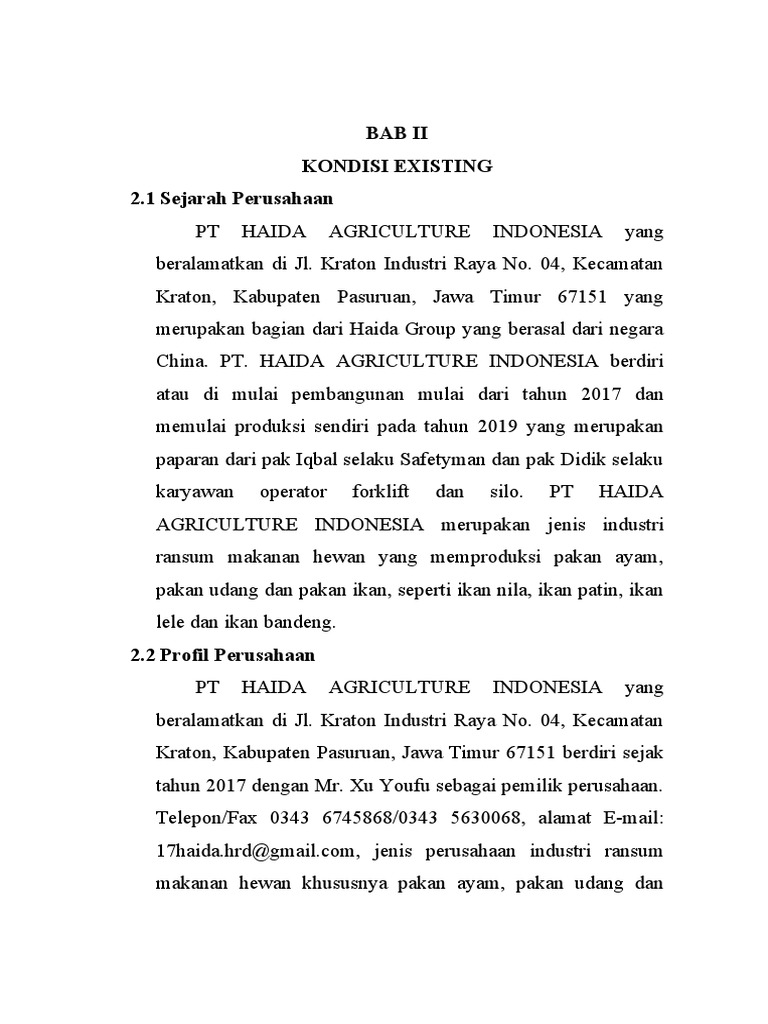 BAB II
KONDISI EXISTING

2.1 Sejarah Perusahaan

PT HAIDA AGRICULTURE INDONESIA yang beralamatkan di Jl. Kraton Industri Raya No. 04, Kecamatan Kraton, Kabupaten Pasuruan, Jawa Timur 67151 yang merupakan bagian dari Haida Group yang berasal dari negara China. PT. HAIDA AGRICULTURE INDONESIA berdiri atau di mulai pembangunan mulai dari tahun 2017 dan memulai produksi sendiri pada tahun 2019 yang merupakan paparan dari pak Iqbal selaku Safetyman dan pak Didik selaku karyawan operator forklift dan silo. PT HAIDA AGRICULTURE INDONESIA merupakan jenis industri ransum makanan hewan yang memproduksi pakan ayam, pakan udang dan pakan ikan, seperti ikan nila, ikan patin, ikan lele dan ikan bandeng.

2.2 Profil Perusahaan

PT HAIDA AGRICULTURE INDONESIA yang beralamatkan di Jl. Kraton Industri Raya No. 04, Kecamatan Kraton, Kabupaten Pasuruan, Jawa Timur 67151 berdiri sejak tahun 2017 dengan Mr. Xu Youfu sebagai pemilik perusahaan. Telepon/Fax 0343 6745868/0343 5630068, alamat E-mail: 17haida.hrd@gmail.com, jenis perusahaan industri ransum makanan hewan khususnya pakan ayam, pakan udang dan